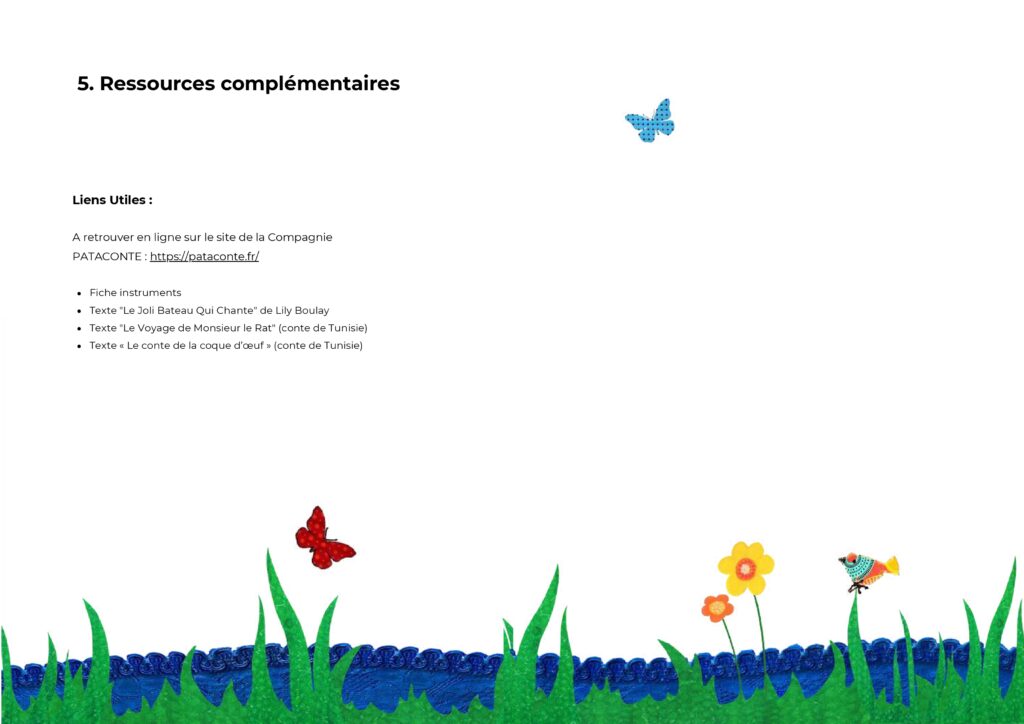 5. Ressources complémentaires

Liens Utiles :

A retrouver en ligne sur le site de la Compagnie PATACONTE : https://pataconte.fr/

- Fiche instruments
- Texte "Le Joli Bateau Qui Chante" de Lily Boulay
- Texte "Le Voyage de Monsieur le Rat" (conte de Tunisie)
- Texte « Le conte de la coque d'œuf » (conte de Tunisie)